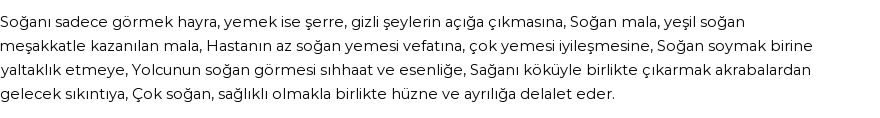 Soğanı sadece görmek hayra, yemek ise şerre, gizli şeylerin açığa çıkmasına, Soğan mala, yeşil soğan meşakkatle kazanılan mala, Hastanın az soğan yemesi vefatına, çok yemesi iyileşmesine, Soğan soymak birine yaltaklık etmeye, Yolcunun soğan görmesi sıhhaat ve esenliğe, Sağanı köküyle birlikte çıkarmak akrabalardan gelecek sıkıntıya, Çok soğan, sağlıklı olmakla birlikte hüzne ve ayrılığa delalet eder.